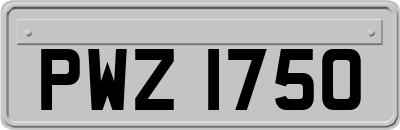 PWZ 1750